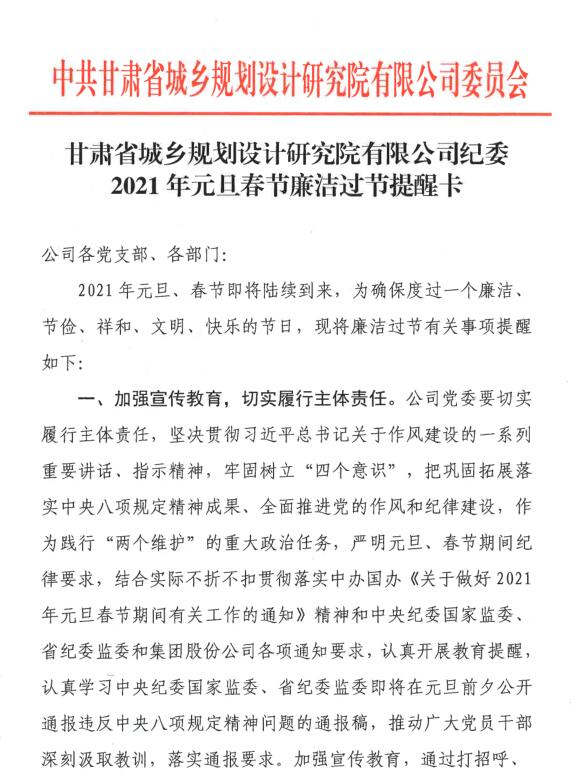 中共甘肃省城乡规划设计研究院有限公司委员会

甘肃省城乡规划设计研究院有限公司纪委
2021年元旦春节廉洁过节提醒卡

公司各党支部、各部门：

2021年元旦、春节即将陆续到来，为确保度过一个廉洁、节俭、祥和、文明、快乐的节日，现将廉洁过节有关事项提醒如下：

一、加强宣传教育，切实履行主体责任。公司党委要切实履行主体责任，坚决贯彻习近平总书记关于作风建设的一系列重要讲话、指示精神，牢固树立“四个意识”，把巩固拓展落实中央八项规定精神成果、全面推进党的作风和纪律建设，作为践行“两个维护”的重大政治任务，严明元旦、春节期间纪律要求，结合实际不折不扣贯彻落实中办国办《关于做好2021年元旦春节期间有关工作的通知》精神和中央纪委国家监委、省纪委监委和集团股份公司各项通知要求，认真开展教育提醒，认真学习中央纪委国家监委、省纪委监委即将在元旦前夕公开通报违反中央八项规定精神问题的通报稿，推动广大党员干部深刻汲取教训，落实通报要求。加强宣传教育，通过打招呼、